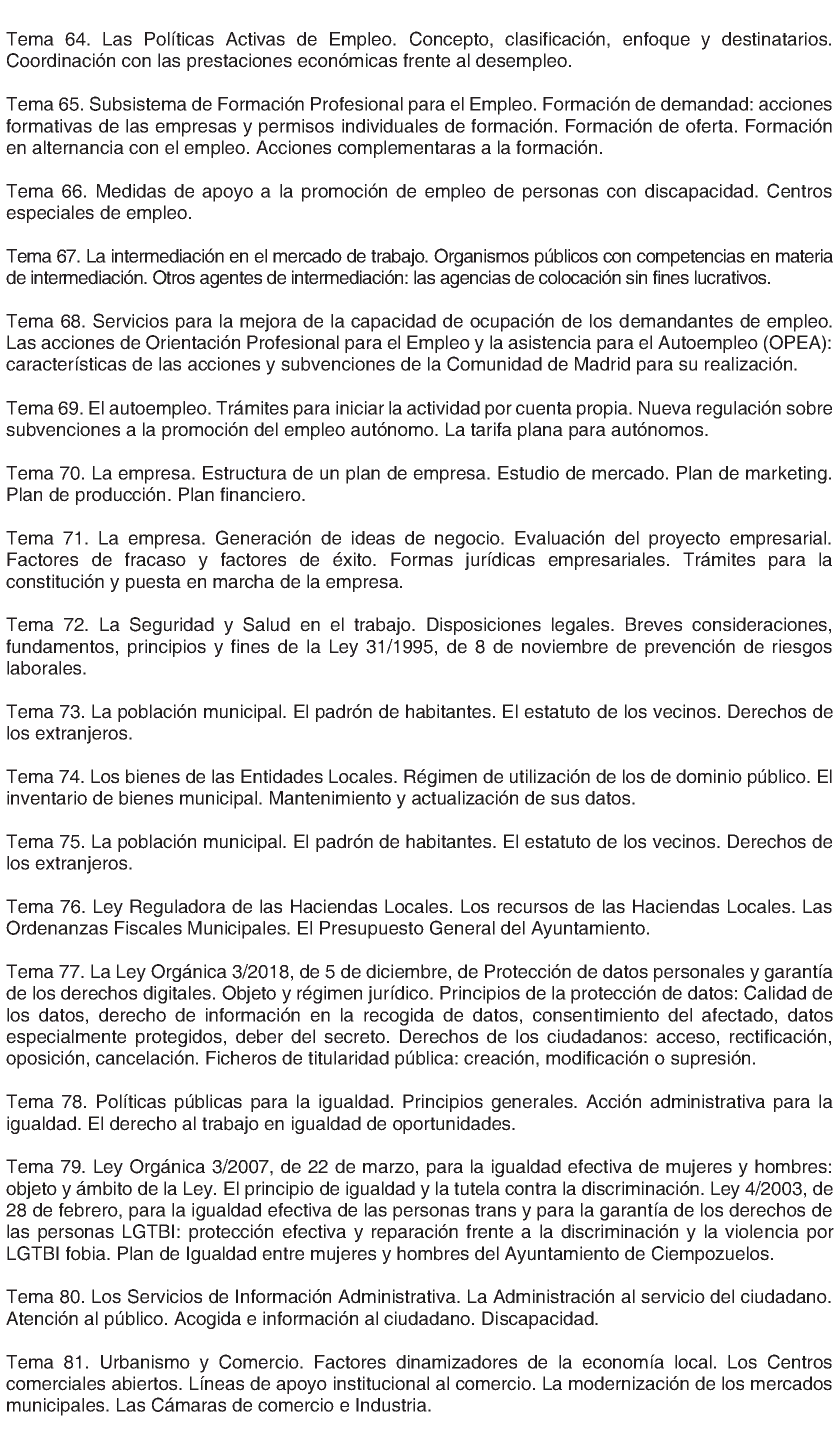 Tema 64. Las Políticas Activas de Empleo. Concepto, clasificación, enfoque y destinatarios. Coordinación con las prestaciones económicas frente al desempleo.

Tema 65. Subsistema de Formación Profesional para el Empleo. Formación de demandad: acciones formativas de las empresas y permisos individuales de formación. Formación de oferta. Formación en alternancia con el empleo. Acciones complementaras a la formación.

Tema 66. Medidas de apoyo a la promoción de empleo de personas con discapacidad. Centros especiales de empleo.

Tema 67. La intermediación en el mercado de trabajo. Organismos públicos con competencias en materia de intermediación. Otros agentes de intermediación: las agencias de colocación sin fines lucrativos.

Tema 68. Servicios para la mejora de la capacidad de ocupación de los demandantes de empleo. Las acciones de Orientación Profesional para el Empleo y la asistencia para el Autoempleo (OPEA): características de las acciones y subvenciones de la Comunidad de Madrid para su realización.

Tema 69. El autoempleo. Trámites para iniciar la actividad por cuenta propia. Nueva regulación sobre subvenciones a la promoción del empleo autónomo. La tarifa plana para autónomos.

Tema 70. La empresa. Estructura de un plan de empresa. Estudio de mercado. Plan de marketing. Plan de producción. Plan financiero.

Tema 71. La empresa. Generación de ideas de negocio. Evaluación del proyecto empresarial. Factores de fracaso y factores de éxito. Formas jurídicas empresariales. Trámites para la constitución y puesta en marcha de la empresa.

Tema 72. La Seguridad y Salud en el trabajo. Disposiciones legales. Breves consideraciones, fundamentos, principios y fines de la Ley 31/1995, de 8 de noviembre de prevención de riesgos laborales.

Tema 73. La población municipal. El padrón de habitantes. El estatuto de los vecinos. Derechos de los extranjeros.

Tema 74. Los bienes de las Entidades Locales. Régimen de utilización de los de dominio público. El inventario de bienes municipal. Mantenimiento y actualización de sus datos.

Tema 75. La población municipal. El padrón de habitantes. El estatuto de los vecinos. Derechos de los extranjeros.

Tema 76. Ley Reguladora de las Haciendas Locales. Los recursos de las Haciendas Locales. Las Ordenanzas Fiscales Municipales. El Presupuesto General del Ayuntamiento.

Tema 77. La Ley Orgánica 3/2018, de 5 de diciembre, de Protección de datos personales y garantía de los derechos digitales. Objeto y régimen jurídico. Principios de la protección de datos: Calidad de los datos, derecho de información en la recogida de datos, consentimiento del afectado, datos especialmente protegidos, deber del secreto. Derechos de los ciudadanos: acceso, rectificación, oposición, cancelación. Ficheros de titularidad pública: creación, modificación o supresión.

Tema 78. Políticas públicas para la igualdad. Principios generales. Acción administrativa para la igualdad. El derecho al trabajo en igualdad de oportunidades.

Tema 79. Ley Orgánica 3/2007, de 22 de marzo, para la igualdad efectiva de mujeres y hombres: objeto y ámbito de la Ley. El principio de igualdad y la tutela contra la discriminación. Ley 4/2003, de 28 de febrero, para la igualdad efectiva de las personas trans y para la garantía de los derechos de las personas LGTBI: protección efectiva y reparación frente a la discriminación y la violencia por LGTBI fobia. Plan de Igualdad entre mujeres y hombres del Ayuntamiento de Ciempozuelos.

Tema 80. Los Servicios de Información Administrativa. La Administración al servicio del ciudadano. Atención al público. Acogida e información al ciudadano. Discapacidad.

Tema 81. Urbanismo y Comercio. Factores dinamizadores de la economía local. Los Centros comerciales abiertos. Líneas de apoyo institucional al comercio. La modernización de los mercados municipales. Las Cámaras de comercio e Industria.